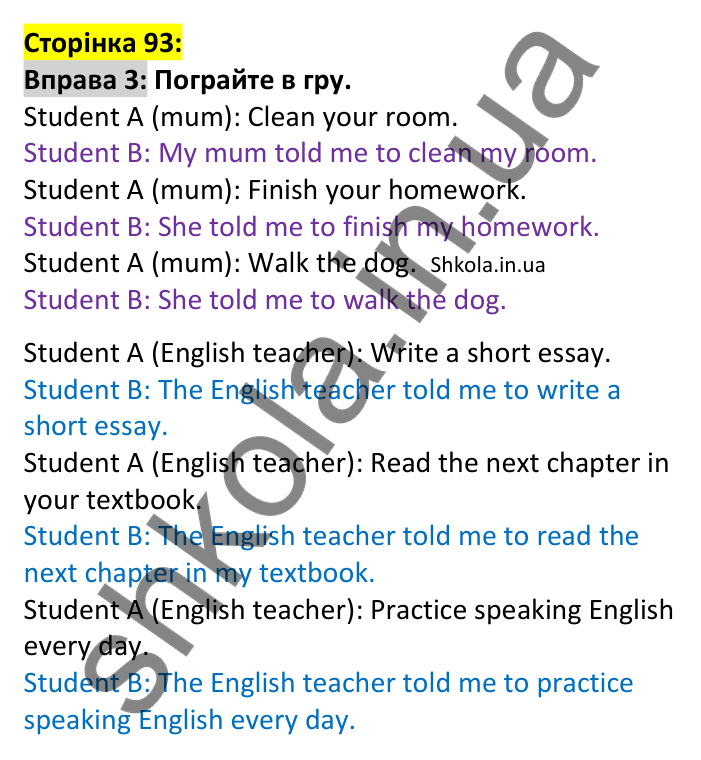 Сторінка 93:
Вправа 3: Пограйте в гру.
Student A (mum): Clean your room.
Student B: My mum told me to clean my room.
Student A (mum): Finish your homework.
Student B: She told me to finish my homework.
Student A (mum): Walk the dog. Shkola.in.ua
Student B: She told me to walk the dog.

Student A (English teacher): Write a short essay.
Student B: The English teacher told me to write a short essay.
Student A (English teacher): Read the next chapter in your textbook.
Student B: The English teacher told me to read the next chapter in my textbook.
Student A (English teacher): Practice speaking English every day.
Student B: The English teacher told me to practice speaking English every day.

shkola.in.ua